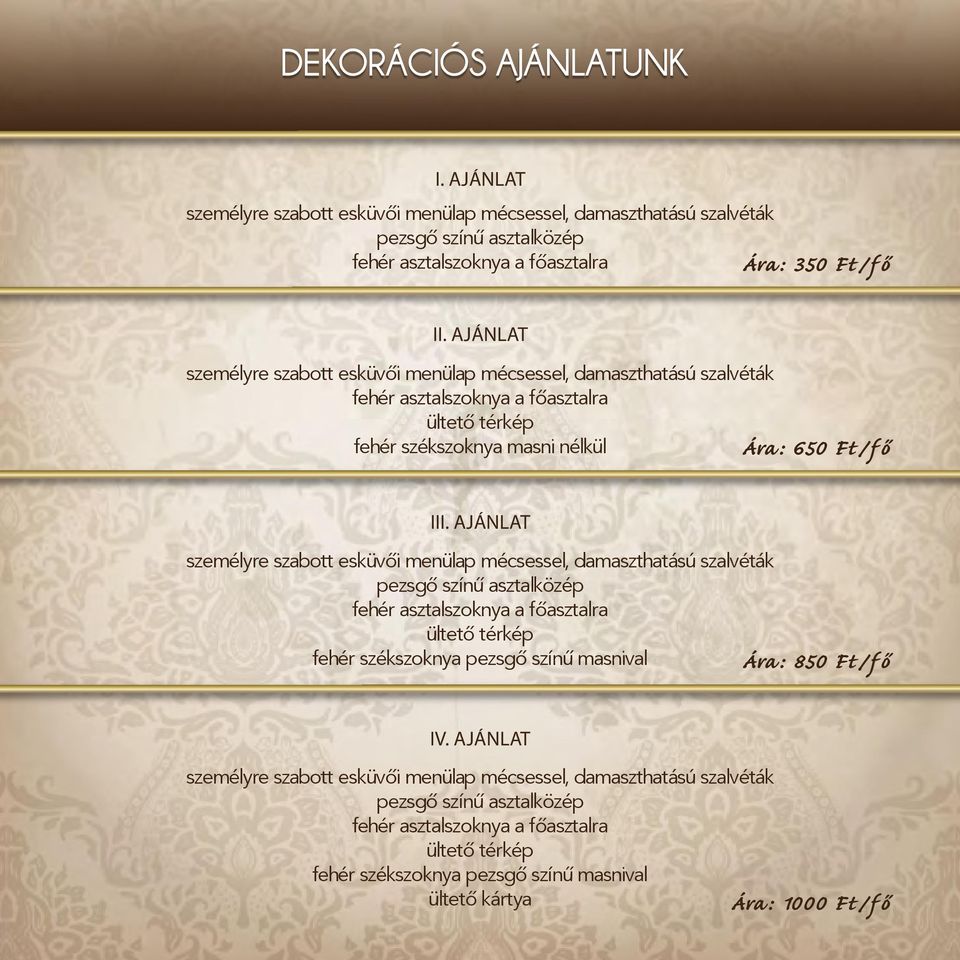 DEKORÁCIÓS AJÁNLATUNK

I. AJÁNLAT
személyre szabott esküvői menülap mécsessel, damaszthatású szalvéták
pezsgő színű asztalközép
fehér asztalszoknya a főasztalra
Ára: 350 Ft/fő

II. AJÁNLAT
személyre szabott esküvői menülap mécsessel, damaszthatású szalvéták
fehér asztalszoknya a főasztalra
ültető térkép
fehér székszoknya masni nélkül
Ára: 650 Ft/fő

III. AJÁNLAT
személyre szabott esküvői menülap mécsessel, damaszthatású szalvéták
pezsgő színű asztalközép
fehér asztalszoknya a főasztalra
ültető térkép
fehér székszoknya pezsgő színű masnival
Ára: 850 Ft/fő

IV. AJÁNLAT
személyre szabott esküvői menülap mécsessel, damaszthatású szalvéták
pezsgő színű asztalközép
fehér asztalszoknya a főasztalra
ültető térkép
fehér székszoknya pezsgő színű masnival
ültető kártya
Ára: 1000 Ft/fő